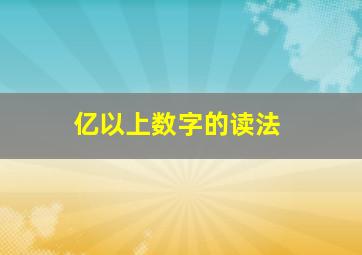 亿以上数字的读法